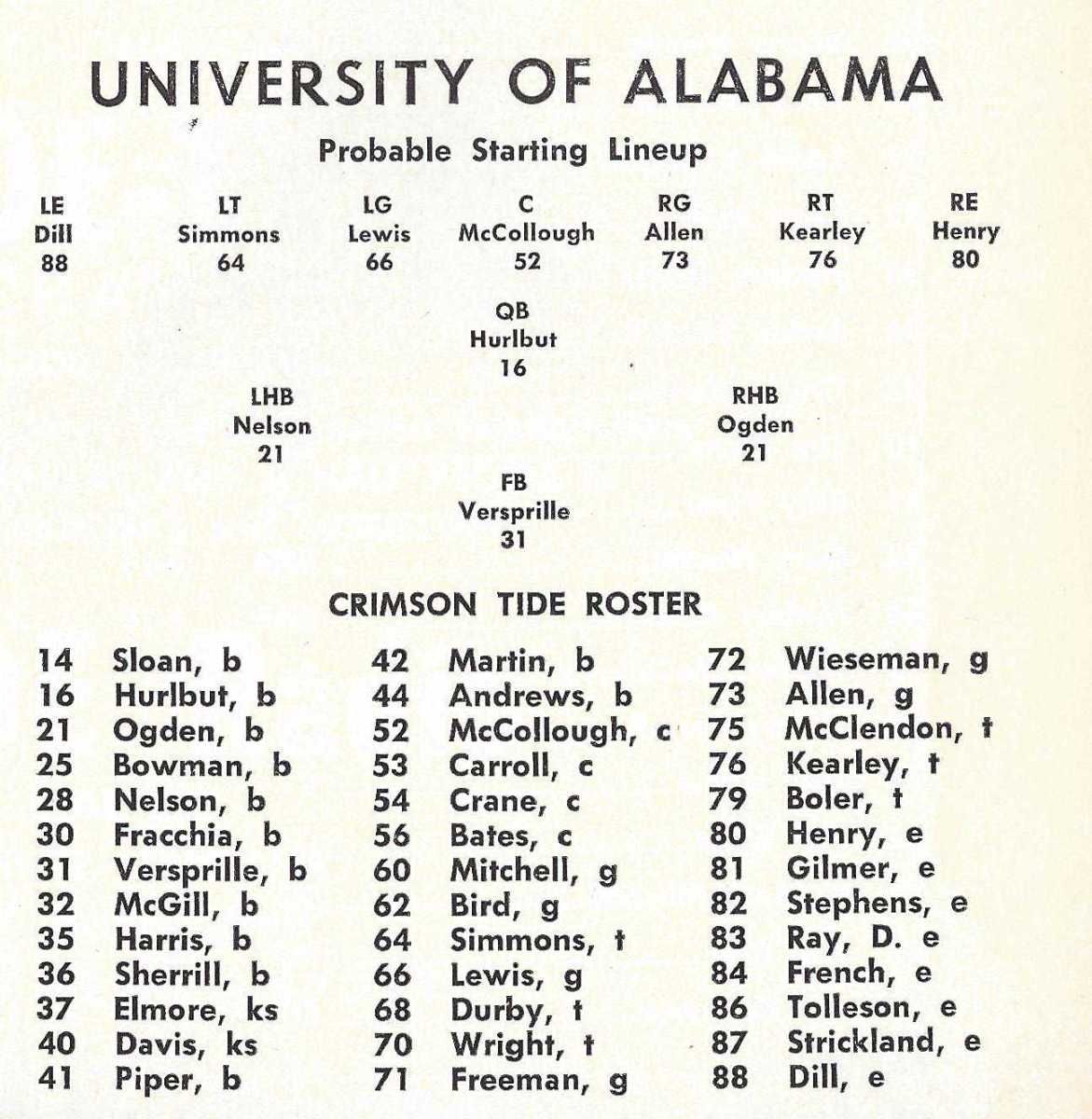 UNIVERSITY OF ALABAMA

Probable Starting Lineup

LE
Dill
88

LT
Simmons
64

LG
Lewis
66

C
McCollough
52

RG
Allen
73

RT
Kearley
76

RE
Henry
80

QB
Hurlbut
16

LHB
Nelson
21

RHB
Ogden
21

FB
Versprille
31

CRIMSON TIDE ROSTER

14 Sloan, b
16 Hurlbut, b
21 Ogden, b
25 Bowman, b
28 Nelson, b
30 Fracchia, b
31 Versprille, b
32 McGill, b
35 Harris, b
36 Sherrill, b
37 Elmore, ks
40 Davis, ks
41 Piper, b

42 Martin, b
44 Andrews, b
52 McCollough, c
53 Carroll, c
54 Crane, c
56 Bates, c
60 Mitchell, g
62 Bird, g
64 Simmons, t
66 Lewis, g
68 Durby, t
70 Wright, t
71 Freeman, g

72 Wieseman, g
73 Allen, g
75 McClendon, t
76 Kearley, t
79 Boler, t
80 Henry, e
81 Gilmer, e
82 Stephens, e
83 Ray, D. e
84 French, e
86 Tolleson, e
87 Strickland, e
88 Dill, e